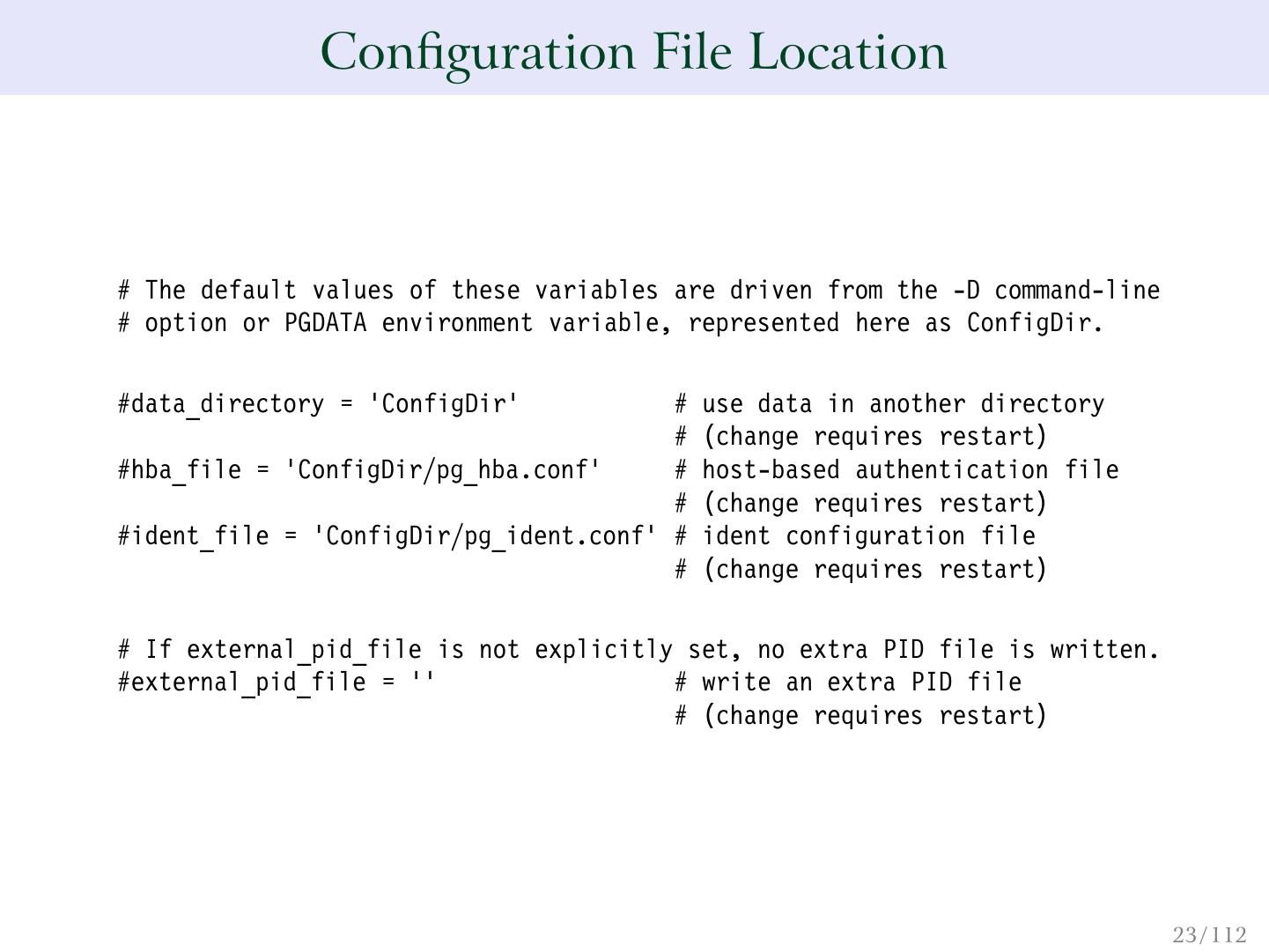 Configuration File Location

# The default values of these variables are driven from the -D command-line
# option or PGDATA environment variable, represented here as ConfigDir.

#data_directory = 'ConfigDir'           # use data in another directory
                                        # (change requires restart)
#hba_file = 'ConfigDir/pg_hba.conf'     # host-based authentication file
                                        # (change requires restart)
#ident_file = 'ConfigDir/pg_ident.conf' # ident configuration file
                                        # (change requires restart)

# If external_pid_file is not explicitly set, no extra PID file is written.
#external_pid_file = ''                 # write an extra PID file
                                        # (change requires restart)

23/112